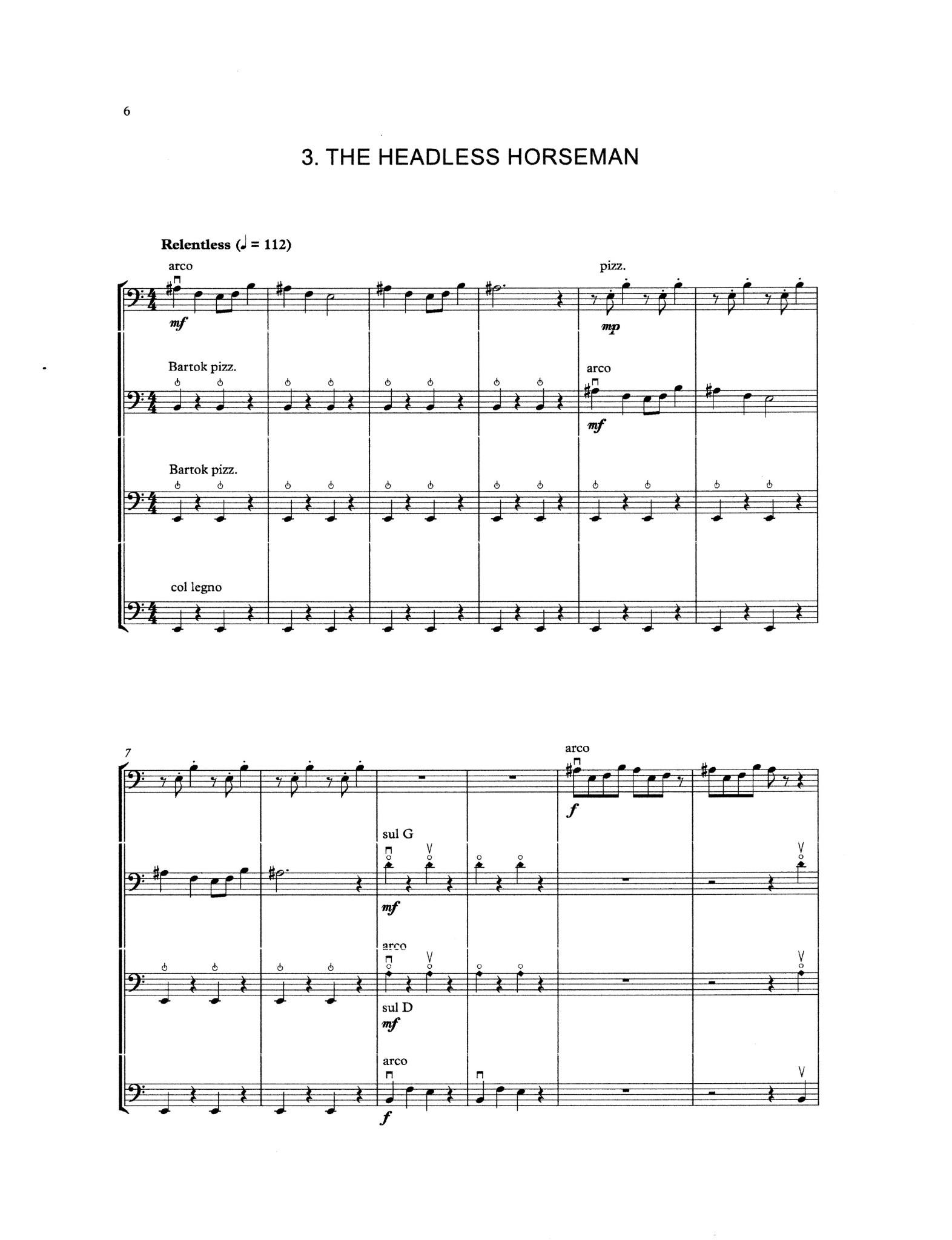 6

3. THE HEADLESS HORSEMAN

Relentless (♩ = 112)

arco

mf

pizz.

mp

Bartok pizz.

arco

mf

Bartok pizz.

col legno

7

arco

f

sul G

mf

arco

sul D

mf

arco

f